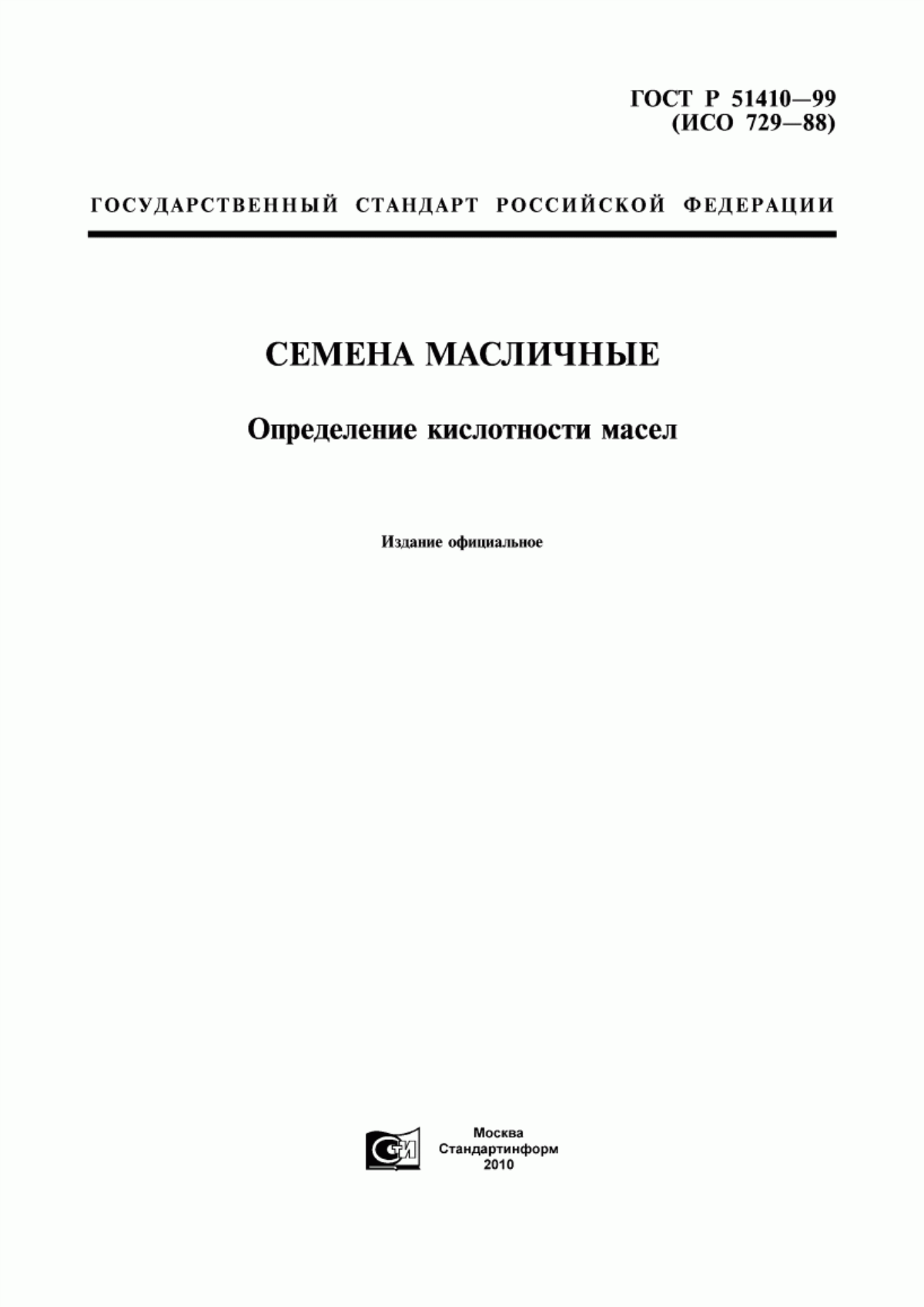 ГОСТ Р 51410—99
(ИСО 729—88)

ГОСУДАРСТВЕННЫЙ СТАНДАРТ РОССИЙСКОЙ ФЕДЕРАЦИИ

СЕМЕНА МАСЛИЧНЫЕ

Определение кислотности масел

Издание официальное

СТИ

Москва
Стандартинформ
2010